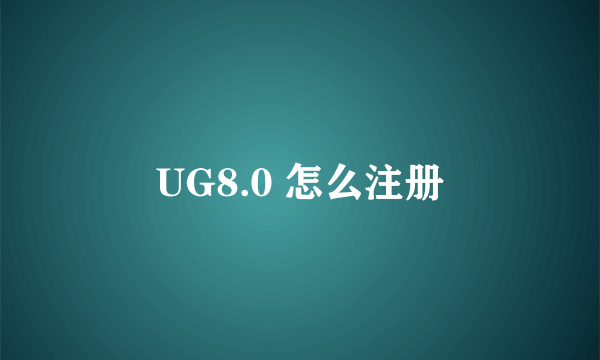 UG8.0 怎么注册